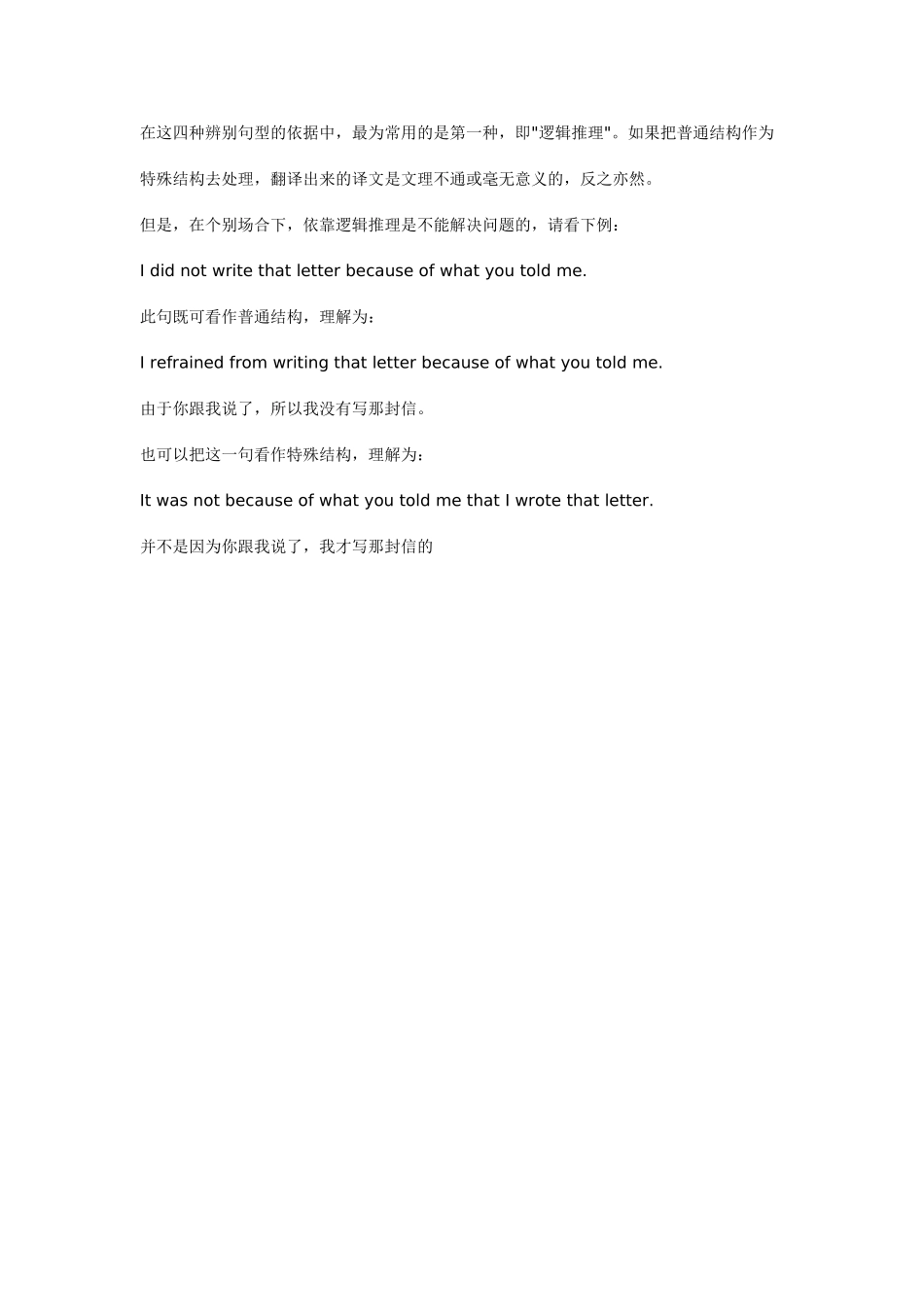 在这四种辨别句型的依据中，最为常用的是第一种，即"逻辑推理"。如果把普通结构作为特殊结构去处理，翻译出来的译文是文理不通或毫无意义的，反之亦然。

但是，在个别场合下，依靠逻辑推理是不能解决问题的，请看下例：

I did not write that letter because of what you told me.

此句既可看作普通结构，理解为：

I refrained from writing that letter because of what you told me.

由于你跟我说了，所以我没有写那封信。

也可以把这一句看作特殊结构，理解为：

It was not because of what you told me that I wrote that letter.

并不是因为你跟我说了，我才写那封信的